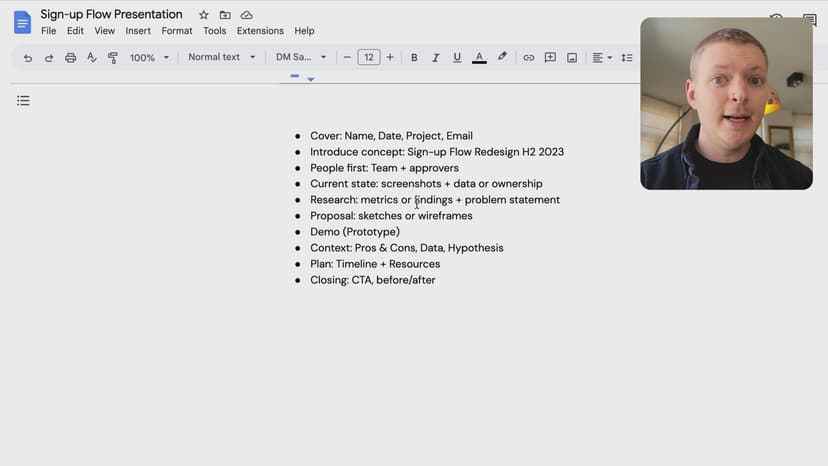 Sign-up Flow Presentation

File Edit View Insert Format Tools Extensions Help

100% Normal text DM Sa... 12 B I U A

- Cover: Name, Date, Project, Email
- Introduce concept: Sign-up Flow Redesign H2 2023
- People first: Team + approvers
- Current state: screenshots + data or ownership
- Research: metrics or findings + problem statement
- Proposal: sketches or wireframes
- Demo (Prototype)
- Context: Pros & Cons, Data, Hypothesis
- Plan: Timeline + Resources
- Closing: CTA, before/after